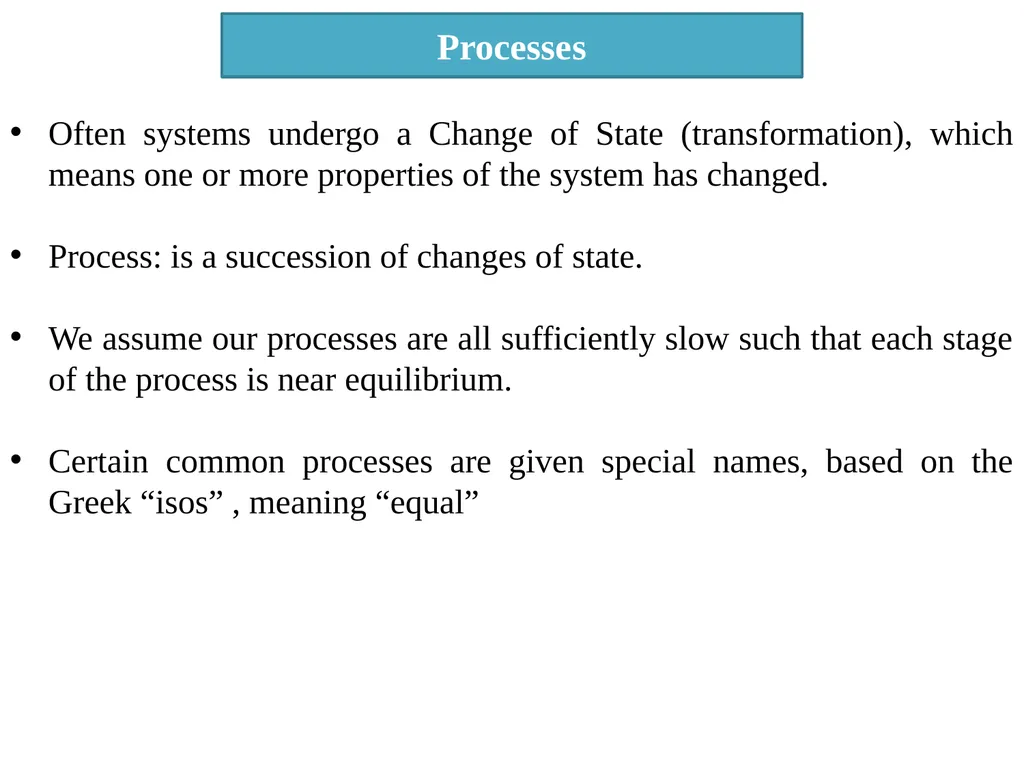 Processes

• Often systems undergo a Change of State (transformation), which means one or more properties of the system has changed.

• Process: is a succession of changes of state.

• We assume our processes are all sufficiently slow such that each stage of the process is near equilibrium.

• Certain common processes are given special names, based on the Greek "isos" , meaning "equal"